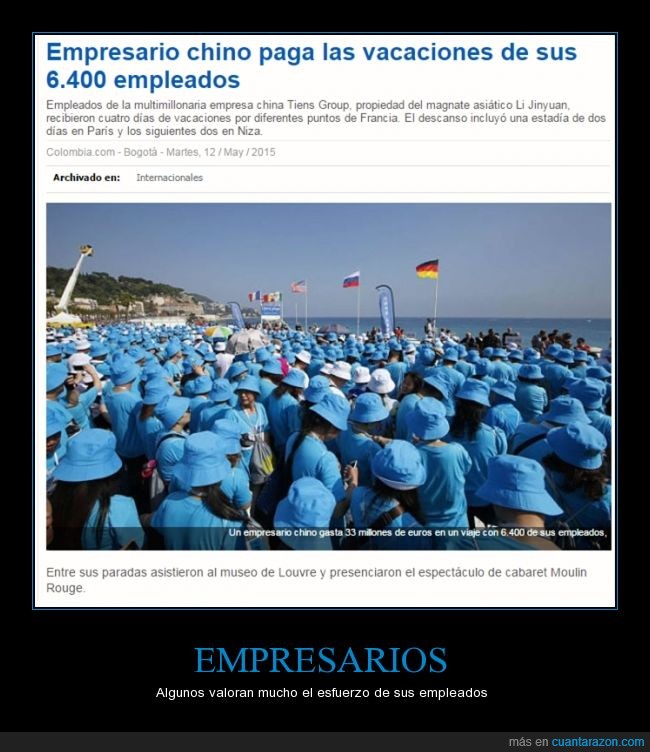 Empresario chino paga las vacaciones de sus 6.400 empleados

Empleados de la multimillonaria empresa china Tiens Group, propiedad del magnate asiático Li Jinyuan, recibieron cuatro días de vacaciones por diferentes puntos de Francia. El descanso incluyó una estadía de dos días en Paris y los siguientes dos en Niza.

Colombia.com - Bogotá - Martes, 12 / May / 2015

Archivado en: Internacionales

Un empresario chino gasta 33 millones de euros en un viaje con 6.400 de sus empleados,

Entre sus paradas asistieron al museo de Louvre y presenciaron el espectáculo de cabaret Moulin Rouge.

EMPRESARIOS

Algunos valoran mucho el esfuerzo de sus empleados

más en cuantarazon.com